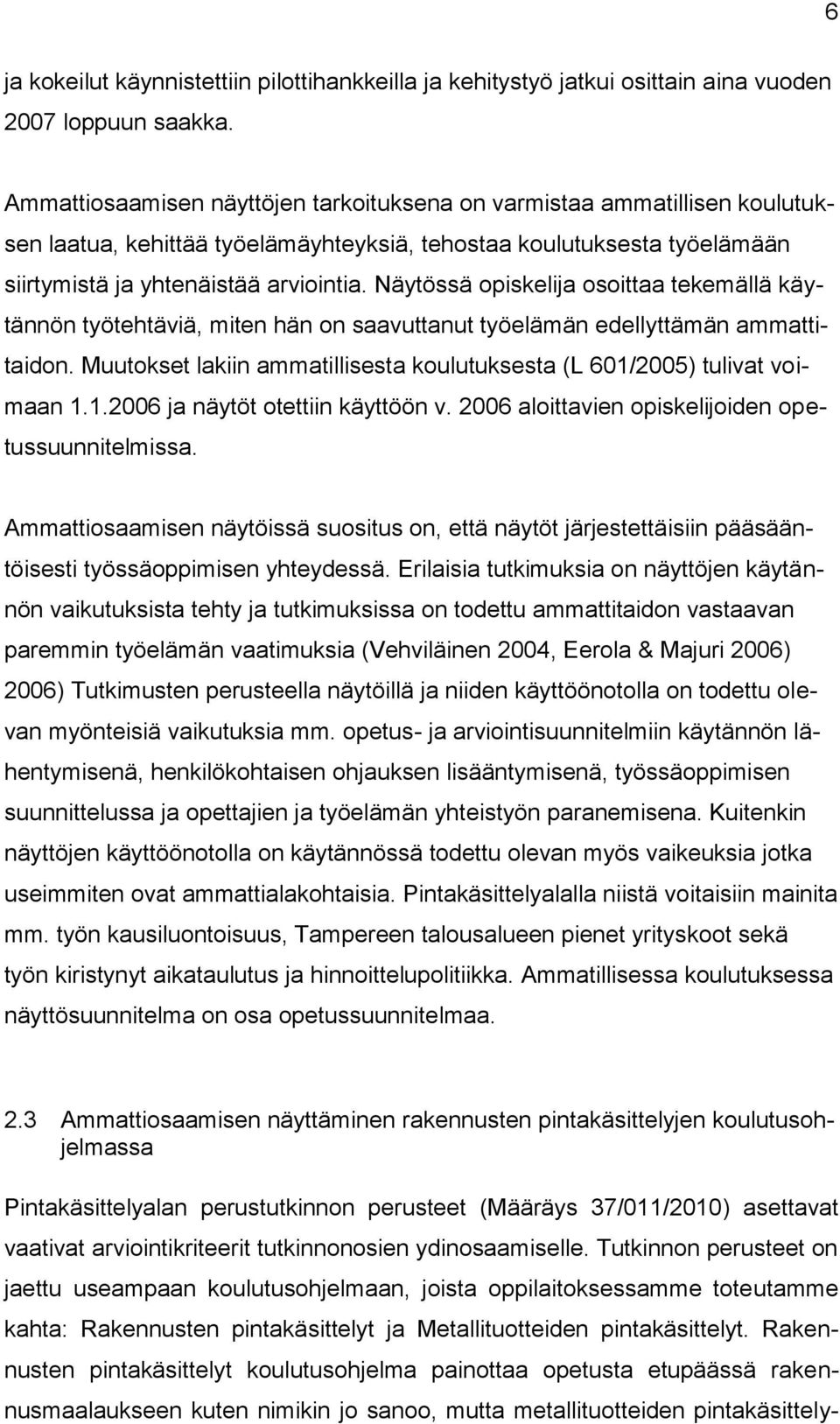 6

ja kokeilut käynnistettiin pilottihankkeilla ja kehitystyö jatkui osittain aina vuoden 2007 loppuun saakka.

Ammattiosaamisen näyttöjen tarkoituksena on varmistaa ammatillisen koulutuksen laatua, kehittää työelämäyhteyksiä, tehostaa koulutuksesta työelämään siirtymistä ja yhtenäistää arviointia. Näytössä opiskelija osoittaa tekemällä käytännön työtehtäviä, miten hän on saavuttanut työelämän edellyttämän ammattitaidon. Muutokset lakiin ammatillisesta koulutuksesta (L 601/2005) tulivat voimaan 1.1.2006 ja näytöt otettiin käyttöön v. 2006 aloittavien opiskelijoiden opetussuunnitelmissa.

Ammattiosaamisen näytöissä suositus on, että näytöt järjestettäisiin pääsääntöisesti työssäoppimisen yhteydessä. Erilaisia tutkimuksia on näyttöjen käytännön vaikutuksista tehty ja tutkimuksissa on todettu ammattitaidon vastaavan paremmin työelämän vaatimuksia (Vehviläinen 2004, Eerola & Majuri 2006) 2006) Tutkimusten perusteella näytöillä ja niiden käyttöönotolla on todettu olevan myönteisiä vaikutuksia mm. opetus- ja arviointisuunnitelmiin käytännön lähentymisenä, henkilökohtaisen ohjauksen lisääntymisenä, työssäoppimisen suunnittelussa ja opettajien ja työelämän yhteistyön paranemisena. Kuitenkin näyttöjen käyttöönotolla on käytännössä todettu olevan myös vaikeuksia jotka useimmiten ovat ammattialakohtaisia. Pintakäsittelyalalla niistä voitaisiin mainita mm. työn kausiluontoisuus, Tampereen talousalueen pienet yrityskoot sekä työn kiristynyt aikataulutus ja hinnoittelupolitiikka. Ammatillisessa koulutuksessa näyttösuunnitelma on osa opetussuunnitelmaa.

2.3 Ammattiosaamisen näyttäminen rakennusten pintakäsittelyjen koulutusohjelmassa

Pintakäsittelyalan perustutkinnon perusteet (Määräys 37/011/2010) asettavat vaativat arviointikriteerit tutkinnonosien ydinosaamiselle. Tutkinnon perusteet on jaettu useampaan koulutusohjelmaan, joista oppilaitoksessamme toteutamme kahta: Rakennusten pintakäsittelyt ja Metallituotteiden pintakäsittelyt. Rakennusten pintakäsittelyt koulutusohjelma painottaa opetusta etupäässä rakennusmaalaukseen kuten nimikin jo sanoo, mutta metallituotteiden pintakäsittely-